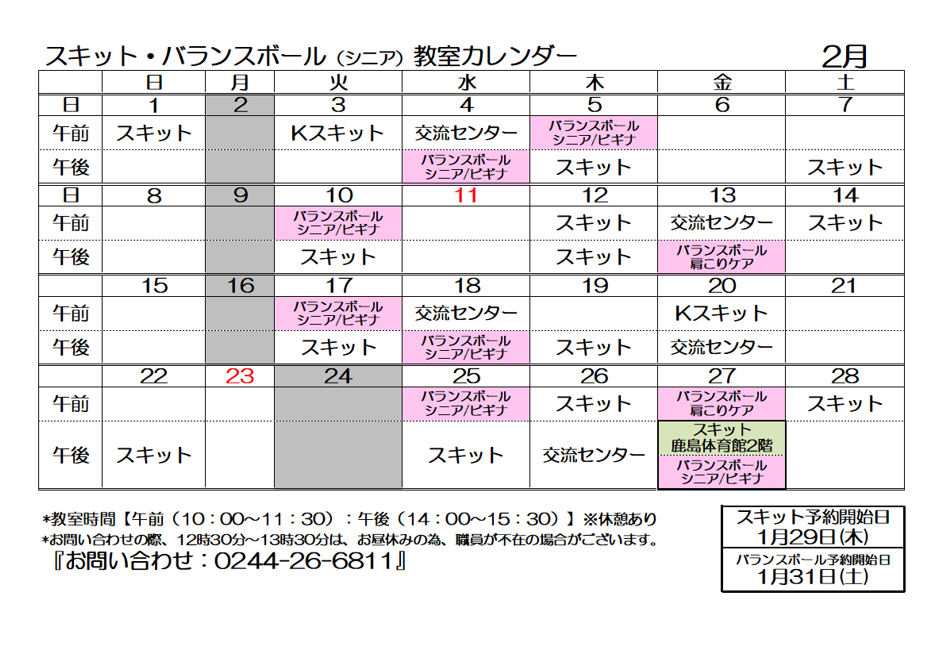 スキット・バランスボール（シニア）教室カレンダー　2月

| | 日 | 月 | 火 | 水 | 木 | 金 | 土 |
|---|---|---|---|---|---|---|---|
| 日 | 1 | 2 | 3 | 4 | 5 | 6 | 7 |
| 午前 | スキット | | Kスキット | 交流センター | バランスボール シニア/ビギナ | | |
| 午後 | | | | バランスボール シニア/ビギナ | スキット | | スキット |
| 日 | 8 | 9 | 10 | 11 | 12 | 13 | 14 |
| 午前 | | | バランスボール シニア/ビギナ | | スキット | 交流センター | スキット |
| 午後 | | | スキット | | スキット | バランスボール 肩こりケア | |
| | 15 | 16 | 17 | 18 | 19 | 20 | 21 |
| 午前 | | | バランスボール シニア/ビギナ | 交流センター | | Kスキット | |
| 午後 | | | スキット | バランスボール シニア/ビギナ | スキット | 交流センター | |
| | 22 | 23 | 24 | 25 | 26 | 27 | 28 |
| 午前 | | | | バランスボール シニア/ビギナ | スキット | バランスボール 肩こりケア | スキット |
| 午後 | スキット | | | スキット | 交流センター | スキット 鹿島体育館2階 バランスボール シニア/ビギナ | |

*教室時間【午前（10：00～11：30）：午後（14：00～15：30）】※休憩あり
*お問い合わせの際、12時30分～13時30分は、お昼休みの為、職員が不在の場合がございます。
『お問い合わせ：0244-26-6811』

スキット予約開始日
1月29日(木)
バランスボール予約開始日
1月31日(土)